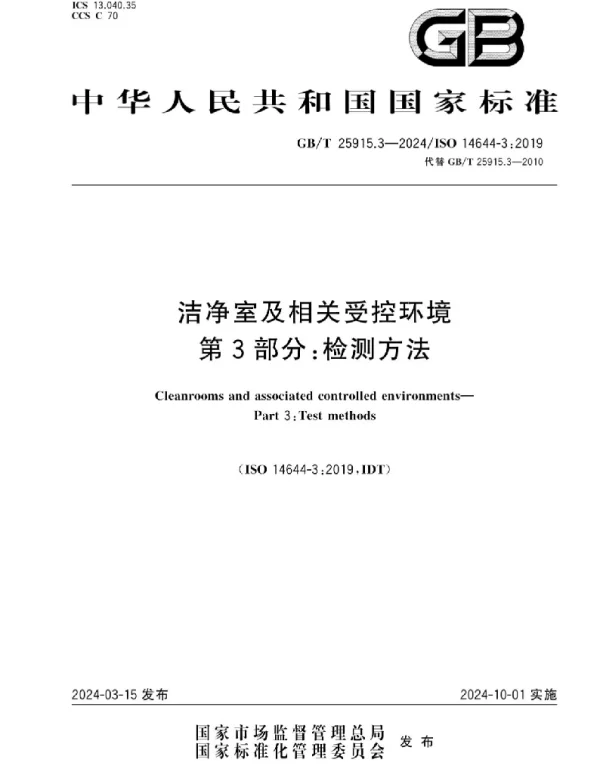 ICS 13.040.35
CCS C 70

GB

中华人民共和国国家标准

GB/T 25915.3—2024/ISO 14644-3:2019
代替 GB/T 25915.3—2010

洁净室及相关受控环境
第3部分:检测方法

Cleanrooms and associated controlled environments—
Part 3:Test methods

(ISO 14644-3:2019,IDT)

2024-03-15 发布

2024-10-01 实施

国家市场监督管理总局
国家标准化管理委员会
发布